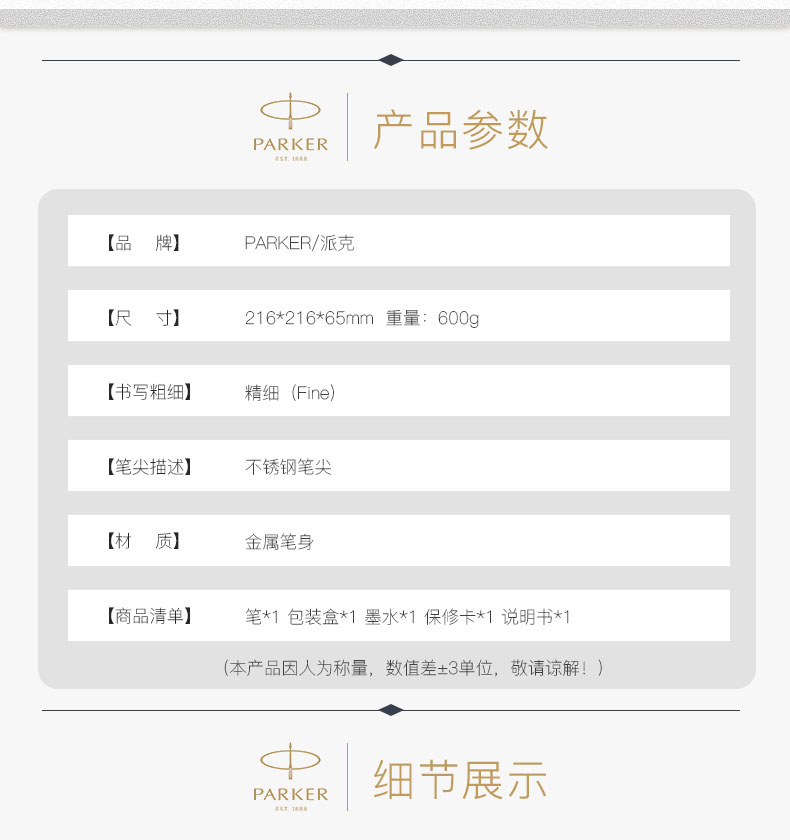 PARKER
EST. 1888

产品参数

| 【品　牌】 | PARKER/派克 |
|---|---|
| 【尺　寸】 | 216*216*65mm 重量：600g |
| 【书写粗细】 | 精细（Fine） |
| 【笔尖描述】 | 不锈钢笔尖 |
| 【材　质】 | 金属笔身 |
| 【商品清单】 | 笔*1 包装盒*1 墨水*1 保修卡*1 说明书*1 |

（本产品因人为称量，数值差±3单位，敬请谅解！）

PARKER
EST. 1888

细节展示